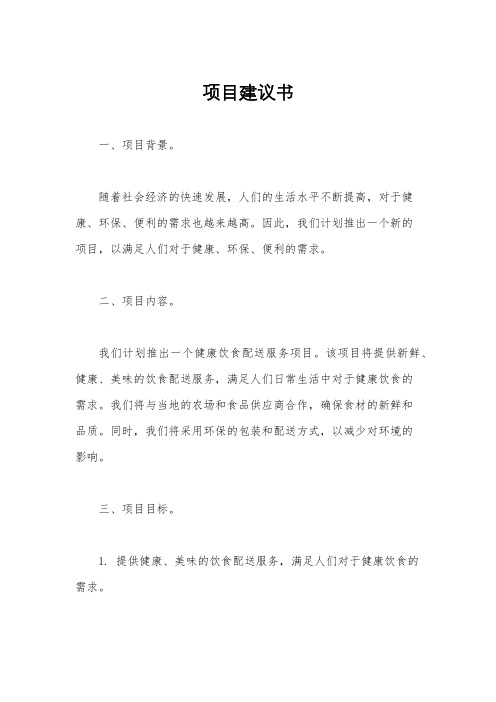 项目建议书

一、项目背景。

随着社会经济的快速发展，人们的生活水平不断提高，对于健康、环保、便利的需求也越来越高。因此，我们计划推出一个新的项目，以满足人们对于健康、环保、便利的需求。

二、项目内容。

我们计划推出一个健康饮食配送服务项目。该项目将提供新鲜、健康、美味的饮食配送服务，满足人们日常生活中对于健康饮食的需求。我们将与当地的农场和食品供应商合作，确保食材的新鲜和品质。同时，我们将采用环保的包装和配送方式，以减少对环境的影响。

三、项目目标。

1. 提供健康、美味的饮食配送服务，满足人们对于健康饮食的需求。